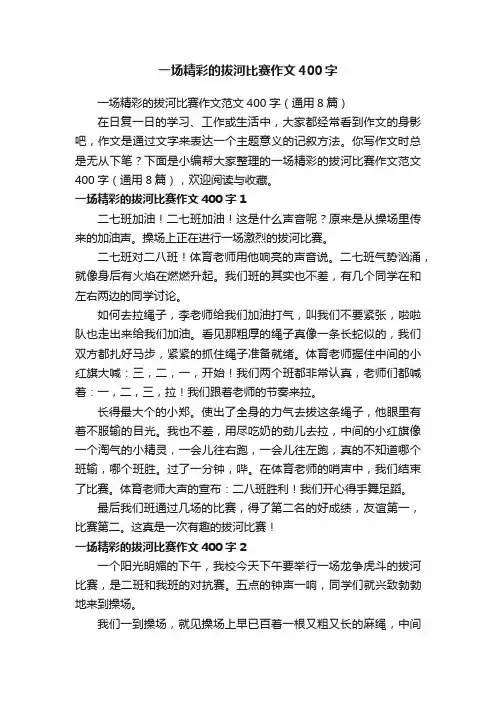 一场精彩的拔河比赛作文400字

一场精彩的拔河比赛作文范文400字（通用8篇）

在日复一日的学习、工作或生活中，大家都经常看到作文的身影吧，作文是通过文字来表达一个主题意义的记叙方法。你写作文时总是无从下笔？下面是小编帮大家整理的一场精彩的拔河比赛作文范文400字（通用8篇），欢迎阅读与收藏。

一场精彩的拔河比赛作文400字1

二七班加油！二七班加油！这是什么声音呢？原来是从操场里传来的加油声。操场上正在进行一场激烈的拔河比赛。

二七班对二八班！体育老师用他响亮的声音说。二七班气势汹涌，就像身后有火焰在燃燃升起。我们班的其实也不差，有几个同学在和左右两边的同学讨论。

如何去拉绳子，李老师给我们加油打气，叫我们不要紧张，啦啦队也走出来给我们加油。看见那粗厚的绳子真像一条长蛇似的，我们双方都扎好马步，紧紧的抓住绳子准备就绪。体育老师握住中间的小红旗大喊：三，二，一，开始！我们两个班都非常认真，老师们都喊着：一，二，三，拉！我们跟着老师的节奏来拉。

长得最大个的小郑。使出了全身的力气去拔这条绳子，他眼里有着不服输的目光。我也不差，用尽吃奶的劲儿去拉，中间的小红旗像一个淘气的小精灵，一会儿往右跑，一会儿往左跑，真的不知道哪个班输，哪个班胜。过了一分钟，哔。在体育老师的哨声中，我们结束了比赛。体育老师大声的宣布：二八班胜利！我们开心得手舞足蹈。

最后我们班通过几场的比赛，得了第二名的好成绩，友谊第一，比赛第二。这真是一次有趣的拔河比赛！

一场精彩的拔河比赛作文400字2

一个阳光明媚的下午，我校今天下午要举行一场龙争虎斗的拔河比赛，是二班和我班的对抗赛。五点的钟声一响，同学们就兴致勃勃地来到操场。

我们一到操场，就见操场上早已百着一根又粗又长的麻绳，中间